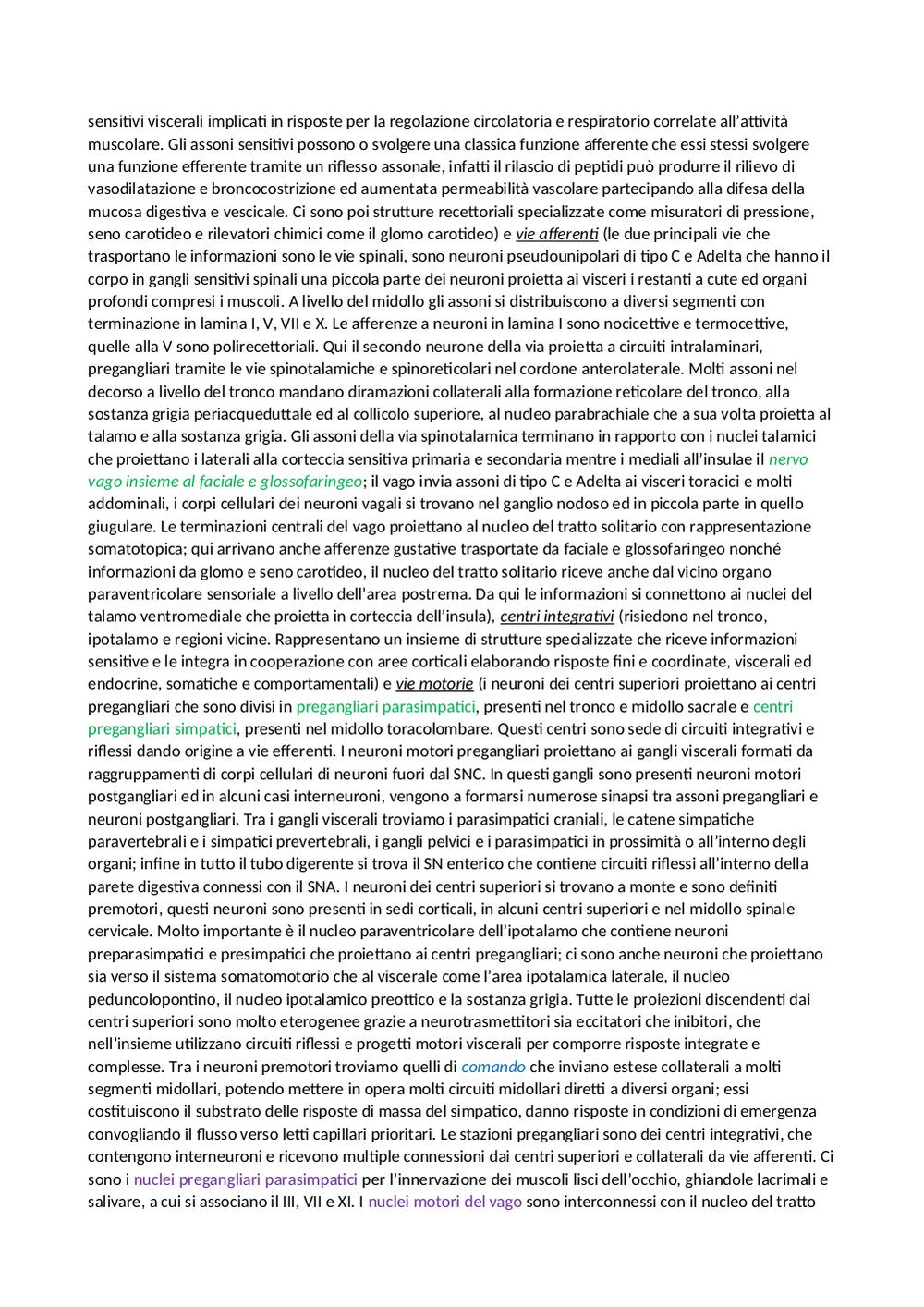 sensitivi viscerali implicati in risposte per la regolazione circolatoria e respiratorio correlate all'attività muscolare. Gli assoni sensitivi possono o svolgere una classica funzione afferente che essi stessi svolgere una funzione efferente tramite un riflesso assonale, infatti il rilascio di peptidi può produrre il rilievo di vasodilatazione e broncocostrizione ed aumentata permeabilità vascolare partecipando alla difesa della mucosa digestiva e vescicale. Ci sono poi strutture recettoriali specializzate come misuratori di pressione, seno carotideo e rilevatori chimici come il glomo carotideo) e vie afferenti (le due principali vie che trasportano le informazioni sono le vie spinali, sono neuroni pseudounipolari di tipo C e Adelta che hanno il corpo in gangli sensitivi spinali una piccola parte dei neuroni proietta ai visceri i restanti a cute ed organi profondi compresi i muscoli. A livello del midollo gli assoni si distribuiscono a diversi segmenti con terminazione in lamina I, V, VII e X. Le afferenze a neuroni in lamina I sono nocicettive e termocettive, quelle alla V sono polirecettoriali. Qui il secondo neurone della via proietta a circuiti intralaminari, pregangliari tramite le vie spinotalamiche e spinoreticolari nel cordone anterolaterale. Molti assoni nel decorso a livello del tronco mandano diramazioni collaterali alla formazione reticolare del tronco, alla sostanza grigia periacqueduttale ed al collicolo superiore, al nucleo parabrachiale che a sua volta proietta al talamo e alla sostanza grigia. Gli assoni della via spinotalamica terminano in rapporto con i nuclei talamici che proiettano i laterali alla corteccia sensitiva primaria e secondaria mentre i mediali all'insulae il nervo vago insieme al faciale e glossofaringeo; il vago invia assoni di tipo C e Adelta ai visceri toracici e molti addominali, i corpi cellulari dei neuroni vagali si trovano nel ganglio nodoso ed in piccola parte in quello giugulare. Le terminazioni centrali del vago proiettano al nucleo del tratto solitario con rappresentazione somatotopica; qui arrivano anche afferenze gustative trasportate da faciale e glossofaringeo nonché informazioni da glomo e seno carotideo, il nucleo del tratto solitario riceve anche dal vicino organo paraventricolare sensoriale a livello dell'area postrema. Da qui le informazioni si connettono ai nuclei del talamo ventromediale che proietta in corteccia dell'insula), centri integrativi (risiedono nel tronco, ipotalamo e regioni vicine. Rappresentano un insieme di strutture specializzate che riceve informazioni sensitive e le integra in cooperazione con aree corticali elaborando risposte fini e coordinate, viscerali ed endocrine, somatiche e comportamentali) e vie motorie (i neuroni dei centri superiori proiettano ai centri pregangliari che sono divisi in pregangliari parasimpatici, presenti nel tronco e midollo sacrale e centri pregangliari simpatici, presenti nel midollo toracolombare. Questi centri sono sede di circuiti integrativi e riflessi dando origine a vie efferenti. I neuroni motori pregangliari proiettano ai gangli viscerali formati da raggruppamenti di corpi cellulari di neuroni fuori dal SNC. In questi gangli sono presenti neuroni motori postgangliari ed in alcuni casi interneuroni, vengono a formarsi numerose sinapsi tra assoni pregangliari e neuroni postgangliari. Tra i gangli viscerali troviamo i parasimpatici craniali, le catene simpatiche paravertebrali e i simpatici prevertebrali, i gangli pelvici e i parasimpatici in prossimità o all'interno degli organi; infine in tutto il tubo digerente si trova il SN enterico che contiene circuiti riflessi all'interno della parete digestiva connessi con il SNA. I neuroni dei centri superiori si trovano a monte e sono definiti premotori, questi neuroni sono presenti in sedi corticali, in alcuni centri superiori e nel midollo spinale cervicale. Molto importante è il nucleo paraventricolare dell'ipotalamo che contiene neuroni preparasimpatici e presimpatici che proiettano ai centri pregangliari; ci sono anche neuroni che proiettano sia verso il sistema somatomotorio che al viscerale come l'area ipotalamica laterale, il nucleo peduncolopontino, il nucleo ipotalamico preottico e la sostanza grigia. Tutte le proiezioni discendenti dai centri superiori sono molto eterogenee grazie a neurotrasmettitori sia eccitatori che inibitori, che nell'insieme utilizzano circuiti riflessi e progetti motori viscerali per comporre risposte integrate e complesse. Tra i neuroni premotori troviamo quelli di comando che inviano estese collaterali a molti segmenti midollari, potendo mettere in opera molti circuiti midollari diretti a diversi organi; essi costituiscono il substrato delle risposte di massa del simpatico, danno risposte in condizioni di emergenza convogliando il flusso verso letti capillari prioritari. Le stazioni pregangliari sono dei centri integrativi, che contengono interneuroni e ricevono multiple connessioni dai centri superiori e collaterali da vie afferenti. Ci sono i nuclei pregangliari parasimpatici per l'innervazione dei muscoli lisci dell'occhio, ghiandole lacrimali e salivare, a cui si associano il III, VII e XI. I nuclei motori del vago sono interconnessi con il nucleo del tratto